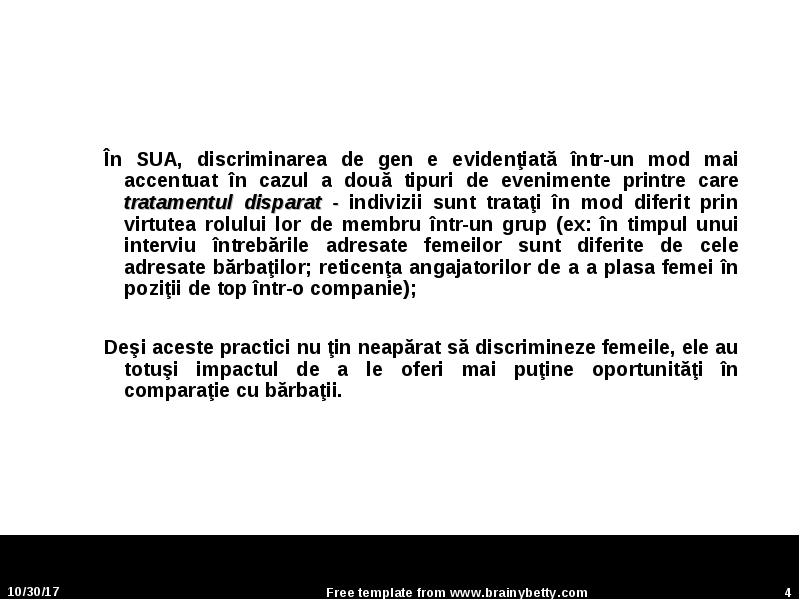 În SUA, discriminarea de gen e evidenţiată într-un mod mai accentuat în cazul a două tipuri de evenimente printre care tratamentul disparat - indivizii sunt trataţi în mod diferit prin virtutea rolului lor de membru într-un grup (ex: în timpul unui interviu întrebările adresate femeilor sunt diferite de cele adresate bărbaţilor; reticenţa angajatorilor de a a plasa femei în poziţii de top într-o companie);

Deşi aceste practici nu ţin neapărat să discrimineze femeile, ele au totuşi impactul de a le oferi mai puţine oportunităţi în comparaţie cu bărbaţii.

10/30/17

Free template from www.brainybetty.com

4